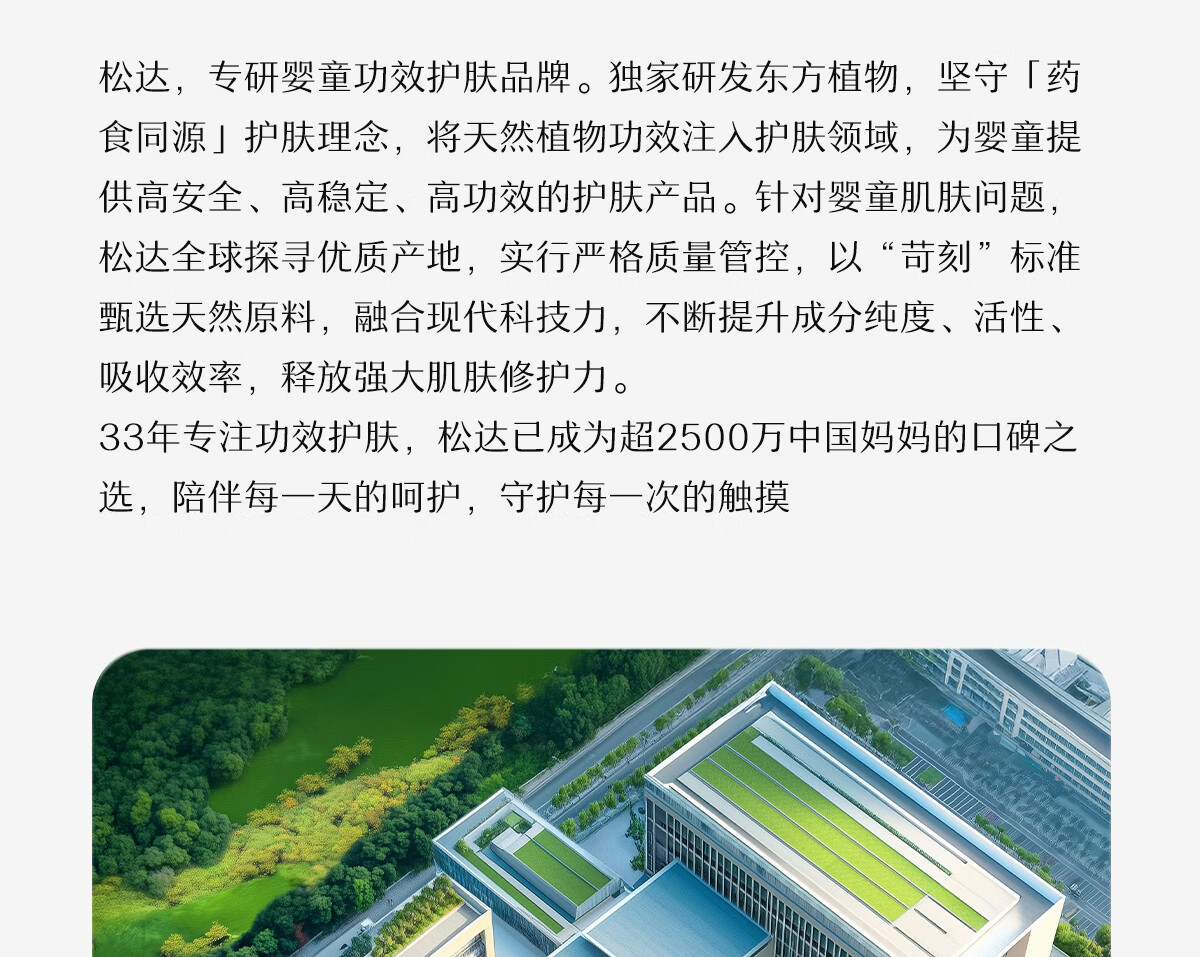 松达，专研婴童功效护肤品牌。独家研发东方植物，坚守「药食同源」护肤理念，将天然植物功效注入护肤领域，为婴童提供高安全、高稳定、高功效的护肤产品。针对婴童肌肤问题，松达全球探寻优质产地，实行严格质量管控，以“苛刻”标准甄选天然原料，融合现代科技力，不断提升成分纯度、活性、吸收效率，释放强大肌肤修护力。

33年专注功效护肤，松达已成为超2500万中国妈妈的口碑之选，陪伴每一天的呵护，守护每一次的触摸